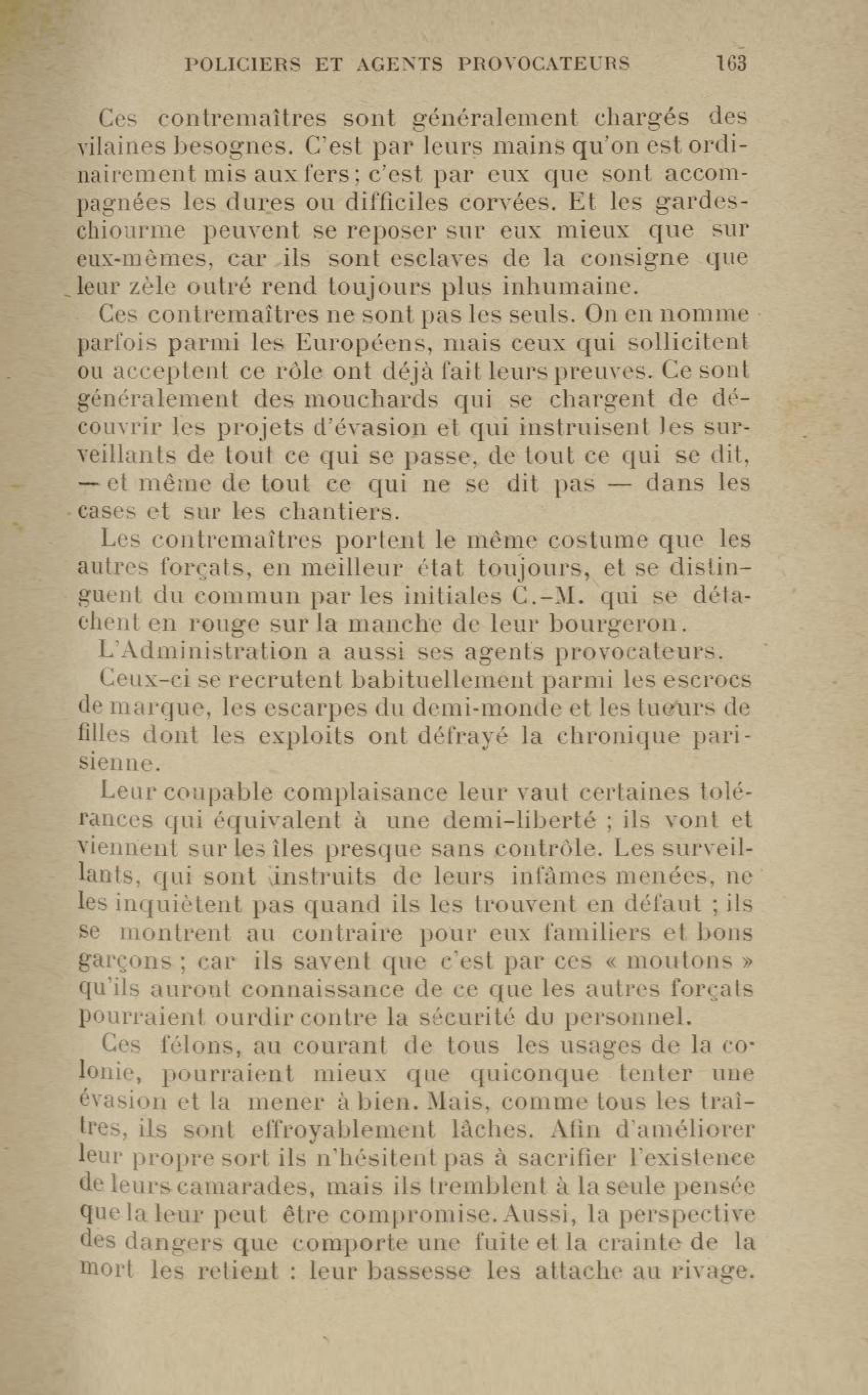 POLICIERS ET AGENTS PROVOCATEURS 163

Ces contremaîtres sont généralement chargés des vilaines besognes. C'est par leurs mains qu'on est ordinairement mis aux fers ; c'est par eux que sont accompagnées les dures ou difficiles corvées. Et les gardes-chiourme peuvent se reposer sur eux mieux que sur eux-mêmes, car ils sont esclaves de la consigne que leur zèle outré rend toujours plus inhumaine.

Ces contremaîtres ne sont pas les seuls. On en nomme parfois parmi les Européens, mais ceux qui sollicitent ou acceptent ce rôle ont déjà fait leurs preuves. Ce sont généralement des mouchards qui se chargent de découvrir les projets d'évasion et qui instruisent les surveillants de tout ce qui se passe, de tout ce qui se dit, — et même de tout ce qui ne se dit pas — dans les cases et sur les chantiers.

Les contremaîtres portent le même costume que les autres forçats, en meilleur état toujours, et se distinguent du commun par les initiales C.-M. qui se détachent en rouge sur la manche de leur bourgeron.

L'Administration a aussi ses agents provocateurs.

Ceux-ci se recrutent habituellement parmi les escrocs de marque, les escarpes du demi-monde et les tueurs de filles dont les exploits ont défrayé la chronique parisienne.

Leur coupable complaisance leur vaut certaines tolérances qui équivalent à une demi-liberté ; ils vont et viennent sur les îles presque sans contrôle. Les surveillants, qui sont instruits de leurs infâmes menées, ne les inquiètent pas quand ils les trouvent en défaut ; ils se montrent au contraire pour eux familiers et bons garçons ; car ils savent que c'est par ces « moutons » qu'ils auront connaissance de ce que les autres forçats pourraient ourdir contre la sécurité du personnel.

Ces félons, au courant de tous les usages de la colonie, pourraient mieux que quiconque tenter une évasion et la mener à bien. Mais, comme tous les traîtres, ils sont effroyablement lâches. Afin d'améliorer leur propre sort ils n'hésitent pas à sacrifier l'existence de leurs camarades, mais ils tremblent à la seule pensée que la leur peut être compromise. Aussi, la perspective des dangers que comporte une fuite et la crainte de la mort les retient : leur bassesse les attache au rivage.